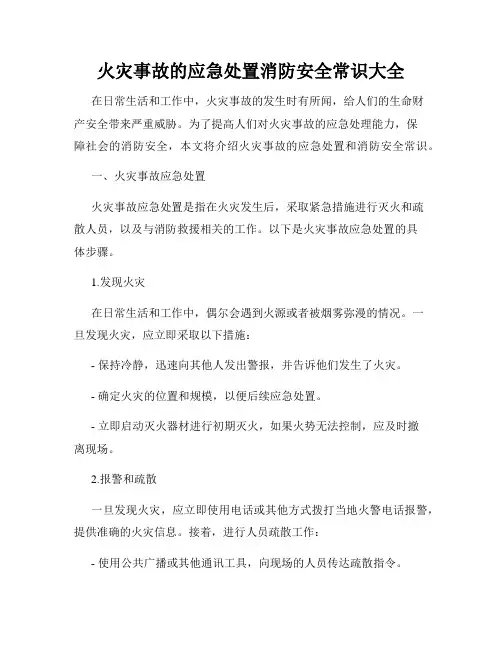 火灾事故的应急处置消防安全常识大全

在日常生活和工作中，火灾事故的发生时有所闻，给人们的生命财产安全带来严重威胁。为了提高人们对火灾事故的应急处理能力，保障社会的消防安全，本文将介绍火灾事故的应急处置和消防安全常识。

一、火灾事故应急处置

火灾事故应急处置是指在火灾发生后，采取紧急措施进行灭火和疏散人员，以及与消防救援相关的工作。以下是火灾事故应急处置的具体步骤。

1.发现火灾

在日常生活和工作中，偶尔会遇到火源或者被烟雾弥漫的情况。一旦发现火灾，应立即采取以下措施：

- 保持冷静，迅速向其他人发出警报，并告诉他们发生了火灾。

- 确定火灾的位置和规模，以便后续应急处置。

- 立即启动灭火器材进行初期灭火，如果火势无法控制，应及时撤离现场。

2.报警和疏散

一旦发现火灾，应立即使用电话或其他方式拨打当地火警电话报警，提供准确的火灾信息。接着，进行人员疏散工作：

- 使用公共广播或其他通讯工具，向现场的人员传达疏散指令。